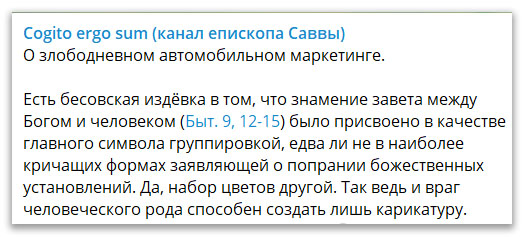 Cogito ergo sum (канал епископа Саввы)
О злободневном автомобильном маркетинге.

Есть бесовская издёвка в том, что знамение завета между Богом и человеком (Быт. 9, 12-15) было присвоено в качестве главного символа группировкой, едва ли не в наиболее кричащих формах заявляющей о попрании божественных установлений. Да, набор цветов другой. Так ведь и враг человеческого рода способен создать лишь карикатуру.